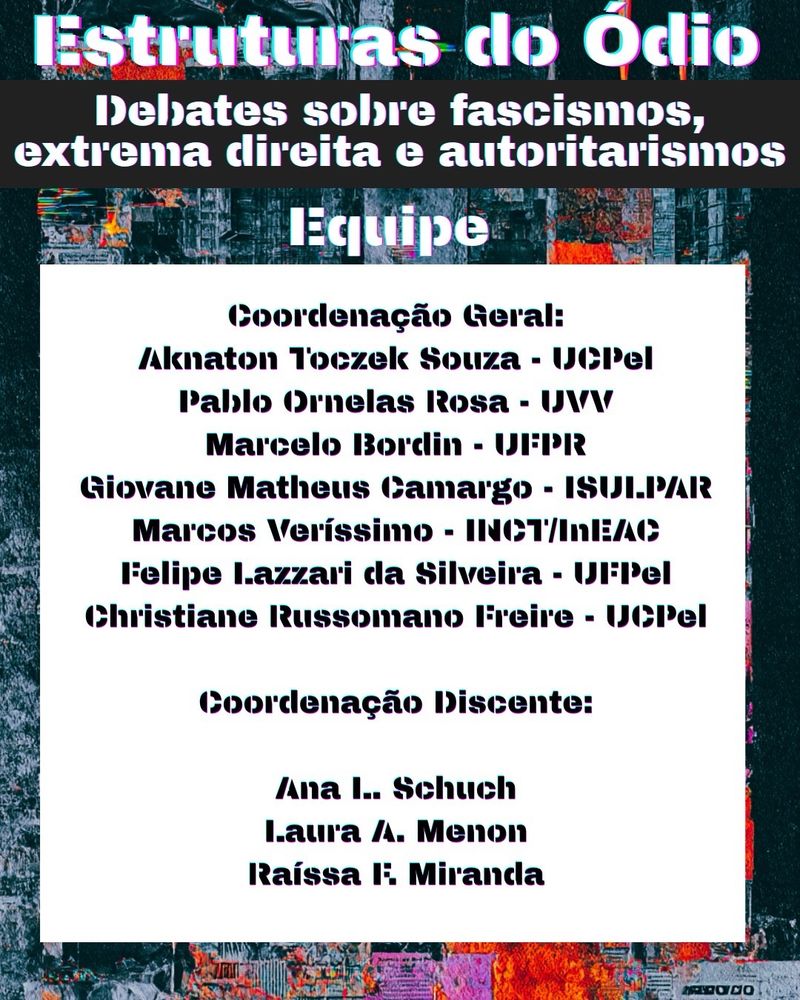 Estruturas do Ódio

Debates sobre fascismos, extrema direita e autoritarismos

Equipe

Coordenação Geral:
Aknaton Toczek Souza - UCPel
Pablo Ornelas Rosa - UVV
Marcelo Bordin - UFPR
Giovane Matheus Camargo - ISULPAR
Marcos Veríssimo - INCT/InEAC
Felipe Lazzari da Silveira - UFPel
Christiane Russomano Freire - UCPel

Coordenação Discente:

Ana L. Schuch
Laura A. Menon
Raíssa F. Miranda